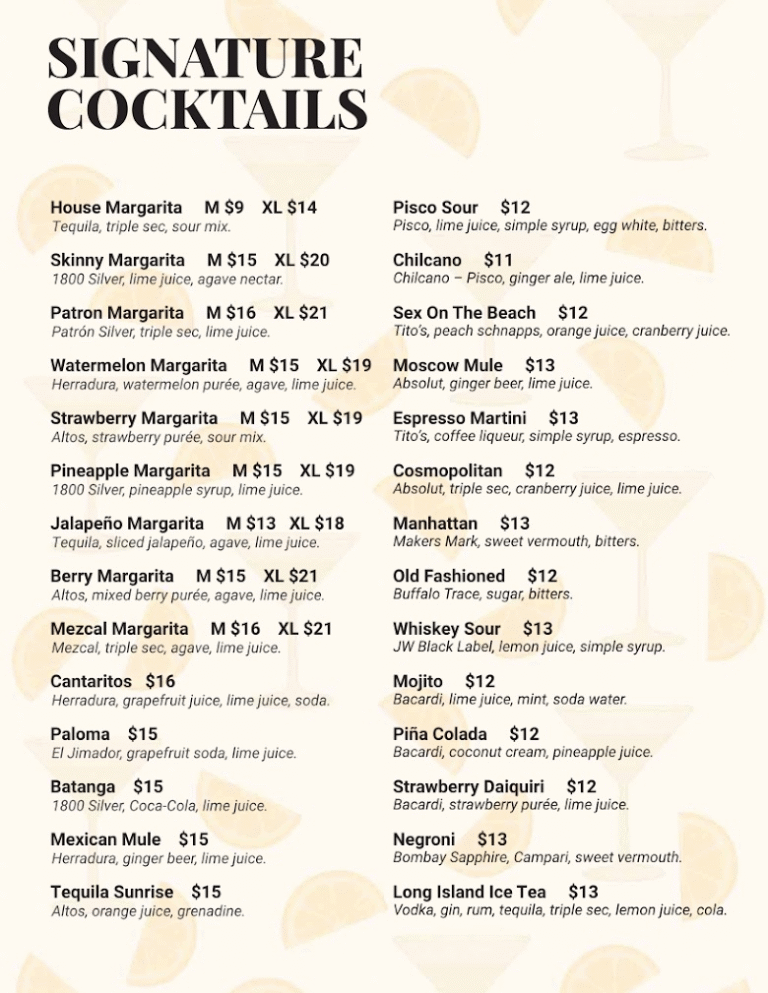 SIGNATURE COCKTAILS

House Margarita M $9 XL $14
Tequila, triple sec, sour mix.

Skinny Margarita M $15 XL $20
1800 Silver, lime juice, agave nectar.

Patron Margarita M $16 XL $21
Patrón Silver, triple sec, lime juice.

Watermelon Margarita M $15 XL $19
Herradura, watermelon purée, agave, lime juice.

Strawberry Margarita M $15 XL $19
Altos, strawberry purée, sour mix.

Pineapple Margarita M $15 XL $19
1800 Silver, pineapple syrup, lime juice.

Jalapeño Margarita M $13 XL $18
Tequila, sliced jalapeño, agave, lime juice.

Berry Margarita M $15 XL $21
Altos, mixed berry purée, agave, lime juice.

Mezcal Margarita M $16 XL $21
Mezcal, triple sec, agave, lime juice.

Cantaritos $16
Herradura, grapefruit juice, lime juice, soda.

Paloma $15
El Jimador, grapefruit soda, lime juice.

Batanga $15
1800 Silver, Coca-Cola, lime juice.

Mexican Mule $15
Herradura, ginger beer, lime juice.

Tequila Sunrise $15
Altos, orange juice, grenadine.

Pisco Sour $12
Pisco, lime juice, simple syrup, egg white, bitters.

Chilcano $11
Chilcano – Pisco, ginger ale, lime juice.

Sex On The Beach $12
Tito's, peach schnapps, orange juice, cranberry juice.

Moscow Mule $13
Absolut, ginger beer, lime juice.

Espresso Martini $13
Tito's, coffee liqueur, simple syrup, espresso.

Cosmopolitan $12
Absolut, triple sec, cranberry juice, lime juice.

Manhattan $13
Makers Mark, sweet vermouth, bitters.

Old Fashioned $12
Buffalo Trace, sugar, bitters.

Whiskey Sour $13
JW Black Label, lemon juice, simple syrup.

Mojito $12
Bacardi, lime juice, mint, soda water.

Piña Colada $12
Bacardi, coconut cream, pineapple juice.

Strawberry Daiquiri $12
Bacardi, strawberry purée, lime juice.

Negroni $13
Bombay Sapphire, Campari, sweet vermouth.

Long Island Ice Tea $13
Vodka, gin, rum, tequila, triple sec, lemon juice, cola.